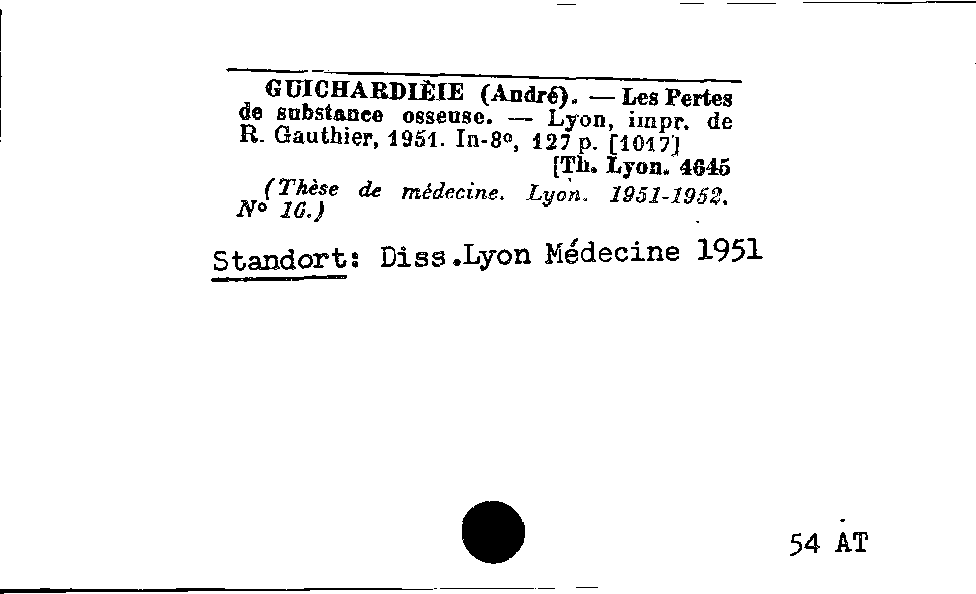 GUICHARDIÈIE (André). — Les Pertes de substance osseuse. — Lyon, impr. de R. Gauthier, 1951. In-8°, 127 p. [1017]
[Th. Lyon. 4645

(Thèse de médecine. Lyon. 1951-1952. N° 16.)

Standort: Diss.Lyon Médecine 1951

54 AT